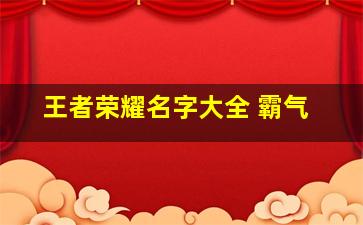 王者荣耀名字大全 霸气